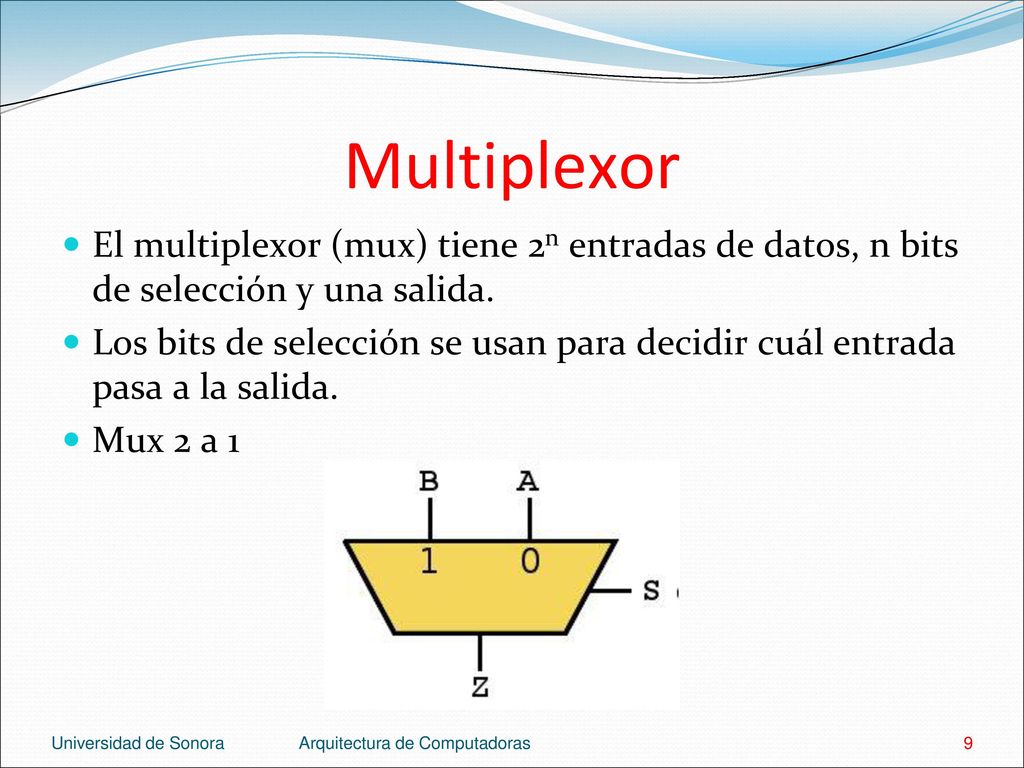 Multiplexor

El multiplexor (mux) tiene $2^n$ entradas de datos, n bits de selección y una salida.

Los bits de selección se usan para decidir cuál entrada pasa a la salida.

Mux 2 a 1

B A
1 0
S
Z

Universidad de Sonora Arquitectura de Computadoras 9